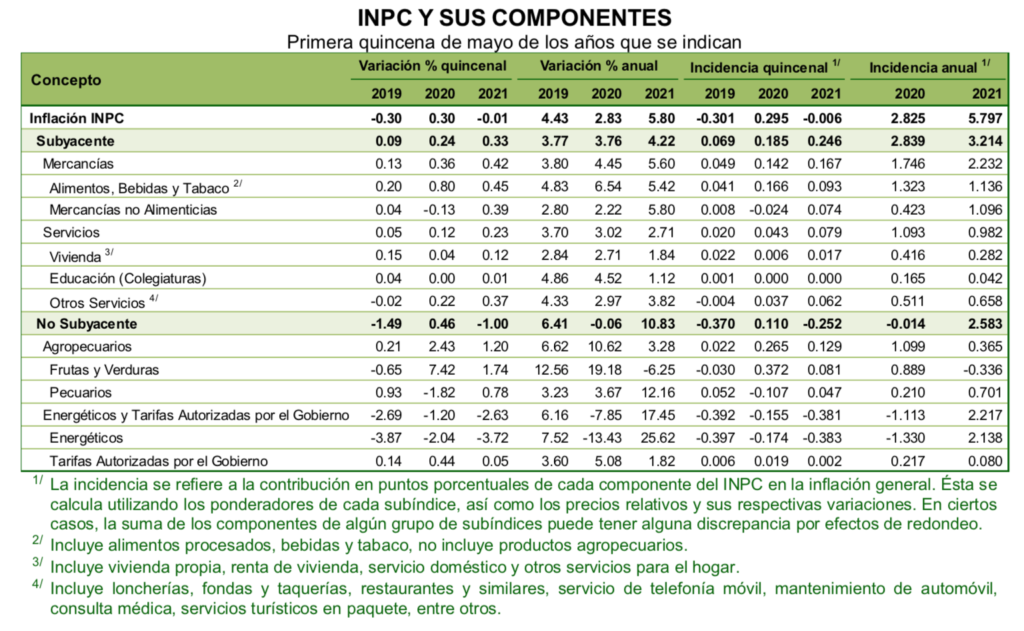 INPC Y SUS COMPONENTES
Primera quincena de mayo de los años que se indican

| Concepto | Variación % quincenal 2019 | Variación % quincenal 2020 | Variación % quincenal 2021 | Variación % anual 2019 | Variación % anual 2020 | Variación % anual 2021 | Incidencia quincenal $^{1/}$ 2019 | Incidencia quincenal $^{1/}$ 2020 | Incidencia quincenal $^{1/}$ 2021 | Incidencia anual $^{1/}$ 2020 | Incidencia anual $^{1/}$ 2021 |
|---|---|---|---|---|---|---|---|---|---|---|---|
| Inflación INPC | -0.30 | 0.30 | -0.01 | 4.43 | 2.83 | 5.80 | -0.301 | 0.295 | -0.006 | 2.825 | 5.797 |
| Subyacente | 0.09 | 0.24 | 0.33 | 3.77 | 3.76 | 4.22 | 0.069 | 0.185 | 0.246 | 2.839 | 3.214 |
| Mercancías | 0.13 | 0.36 | 0.42 | 3.80 | 4.45 | 5.60 | 0.049 | 0.142 | 0.167 | 1.746 | 2.232 |
| Alimentos, Bebidas y Tabaco $^{2/}$ | 0.20 | 0.80 | 0.45 | 4.83 | 6.54 | 5.42 | 0.041 | 0.166 | 0.093 | 1.323 | 1.136 |
| Mercancías no Alimenticias | 0.04 | -0.13 | 0.39 | 2.80 | 2.22 | 5.80 | 0.008 | -0.024 | 0.074 | 0.423 | 1.096 |
| Servicios | 0.05 | 0.12 | 0.23 | 3.70 | 3.02 | 2.71 | 0.020 | 0.043 | 0.079 | 1.093 | 0.982 |
| Vivienda $^{3/}$ | 0.15 | 0.04 | 0.12 | 2.84 | 2.71 | 1.84 | 0.022 | 0.006 | 0.017 | 0.416 | 0.282 |
| Educación (Colegiaturas) | 0.04 | 0.00 | 0.01 | 4.86 | 4.52 | 1.12 | 0.001 | 0.000 | 0.000 | 0.165 | 0.042 |
| Otros Servicios $^{4/}$ | -0.02 | 0.22 | 0.37 | 4.33 | 2.97 | 3.82 | -0.004 | 0.037 | 0.062 | 0.511 | 0.658 |
| No Subyacente | -1.49 | 0.46 | -1.00 | 6.41 | -0.06 | 10.83 | -0.370 | 0.110 | -0.252 | -0.014 | 2.583 |
| Agropecuarios | 0.21 | 2.43 | 1.20 | 6.62 | 10.62 | 3.28 | 0.022 | 0.265 | 0.129 | 1.099 | 0.365 |
| Frutas y Verduras | -0.65 | 7.42 | 1.74 | 12.56 | 19.18 | -6.25 | -0.030 | 0.372 | 0.081 | 0.889 | -0.336 |
| Pecuarios | 0.93 | -1.82 | 0.78 | 3.23 | 3.67 | 12.16 | 0.052 | -0.107 | 0.047 | 0.210 | 0.701 |
| Energéticos y Tarifas Autorizadas por el Gobierno | -2.69 | -1.20 | -2.63 | 6.16 | -7.85 | 17.45 | -0.392 | -0.155 | -0.381 | -1.113 | 2.217 |
| Energéticos | -3.87 | -2.04 | -3.72 | 7.52 | -13.43 | 25.62 | -0.397 | -0.174 | -0.383 | -1.330 | 2.138 |
| Tarifas Autorizadas por el Gobierno | 0.14 | 0.44 | 0.05 | 3.60 | 5.08 | 1.82 | 0.006 | 0.019 | 0.002 | 0.217 | 0.080 |

$^{1/}$ La incidencia se refiere a la contribución en puntos porcentuales de cada componente del INPC en la inflación general. Ésta se calcula utilizando los ponderadores de cada subíndice, así como los precios relativos y sus respectivas variaciones. En ciertos casos, la suma de los componentes de algún grupo de subíndices puede tener alguna discrepancia por efectos de redondeo.
$^{2/}$ Incluye alimentos procesados, bebidas y tabaco, no incluye productos agropecuarios.
$^{3/}$ Incluye vivienda propia, renta de vivienda, servicio doméstico y otros servicios para el hogar.
$^{4/}$ Incluye loncherías, fondas y taquerías, restaurantes y similares, servicio de telefonía móvil, mantenimiento de automóvil, consulta médica, servicios turísticos en paquete, entre otros.